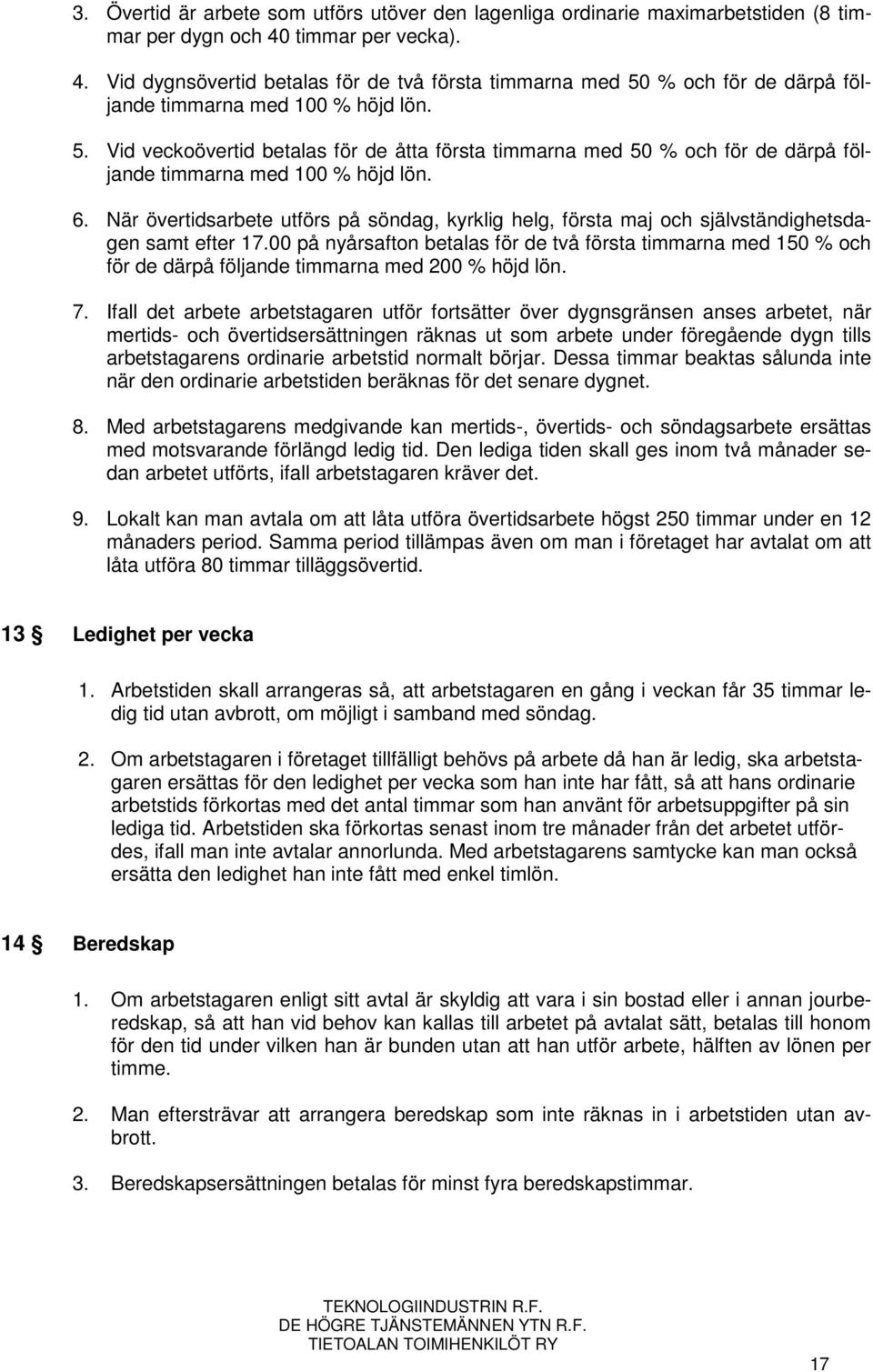 3. Övertid är arbete som utförs utöver den lagenliga ordinarie maximarbetstiden (8 timmar per dygn och 40 timmar per vecka).

4. Vid dygnsövertid betalas för de två första timmarna med 50 % och för de därpå följande timmarna med 100 % höjd lön.

5. Vid veckoövertid betalas för de åtta första timmarna med 50 % och för de därpå följande timmarna med 100 % höjd lön.

6. När övertidsarbete utförs på söndag, kyrklig helg, första maj och självständighetsdagen samt efter 17.00 på nyårsafton betalas för de två första timmarna med 150 % och för de därpå följande timmarna med 200 % höjd lön.

7. Ifall det arbete arbetstagaren utför fortsätter över dygnsgränsen anses arbetet, när mertids- och övertidsersättningen räknas ut som arbete under föregående dygn tills arbetstagarens ordinarie arbetstid normalt börjar. Dessa timmar beaktas sålunda inte när den ordinarie arbetstiden beräknas för det senare dygnet.

8. Med arbetstagarens medgivande kan mertids-, övertids- och söndagsarbete ersättas med motsvarande förlängd ledig tid. Den lediga tiden skall ges inom två månader sedan arbetet utförts, ifall arbetstagaren kräver det.

9. Lokalt kan man avtala om att låta utföra övertidsarbete högst 250 timmar under en 12 månaders period. Samma period tillämpas även om man i företaget har avtalat om att låta utföra 80 timmar tilläggsövertid.

13 § Ledighet per vecka

1. Arbetstiden skall arrangeras så, att arbetstagaren en gång i veckan får 35 timmar ledig tid utan avbrott, om möjligt i samband med söndag.

2. Om arbetstagaren i företaget tillfälligt behövs på arbete då han är ledig, ska arbetstagaren ersättas för den ledighet per vecka som han inte har fått, så att hans ordinarie arbetstids förkortas med det antal timmar som han använt för arbetsuppgifter på sin lediga tid. Arbetstiden ska förkortas senast inom tre månader från det arbetet utfördes, ifall man inte avtalar annorlunda. Med arbetstagarens samtycke kan man också ersätta den ledighet han inte fått med enkel timlön.

14 § Beredskap

1. Om arbetstagaren enligt sitt avtal är skyldig att vara i sin bostad eller i annan jourberedskap, så att han vid behov kan kallas till arbetet på avtalat sätt, betalas till honom för den tid under vilken han är bunden utan att han utför arbete, hälften av lönen per timme.

2. Man eftersträvar att arrangera beredskap som inte räknas in i arbetstiden utan avbrott.

3. Beredskapsersättningen betalas för minst fyra beredskapstimmar.

TEKNOLOGIINDUSTRIN R.F.
DE HÖGRE TJÄNSTEMÄNNEN YTN R.F.
TIETOALAN TOIMIHENKILÖT RY

17